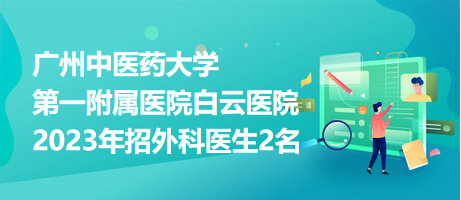 广州中医药大学
第一附属医院白云医院
2023年招外科医生2名